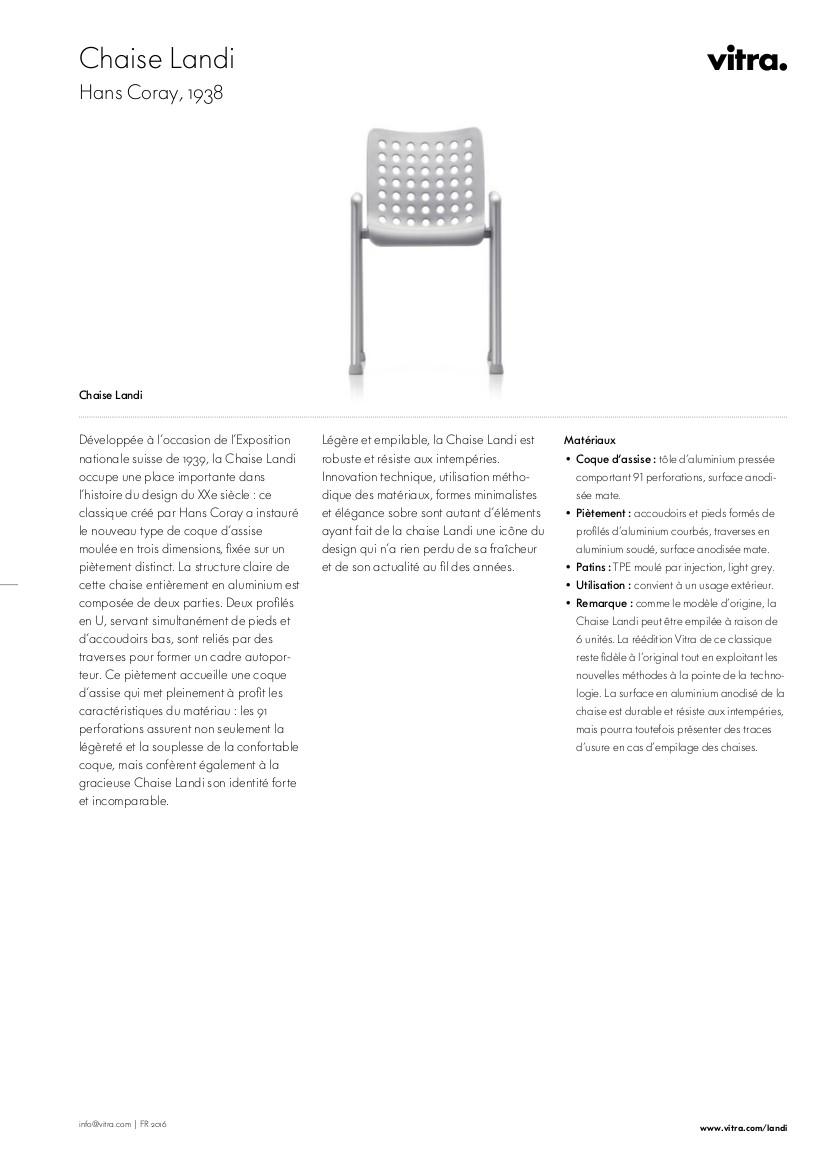 Chaise Landi
Hans Coray, 1938

vitra.

Chaise Landi

Développée à l'occasion de l'Exposition nationale suisse de 1939, la Chaise Landi occupe une place importante dans l'histoire du design du XXe siècle : ce classique créé par Hans Coray a instauré le nouveau type de coque d'assise moulée en trois dimensions, fixée sur un piètement distinct. La structure claire de cette chaise entièrement en aluminium est composée de deux parties. Deux profilés en U, servant simultanément de pieds et d'accoudoirs bas, sont reliés par des traverses pour former un cadre autoporteur. Ce piètement accueille une coque d'assise qui met pleinement à profit les caractéristiques du matériau : les 91 perforations assurent non seulement la légèreté et la souplesse de la confortable coque, mais confèrent également à la gracieuse Chaise Landi son identité forte et incomparable.

Légère et empilable, la Chaise Landi est robuste et résiste aux intempéries. Innovation technique, utilisation méthodique des matériaux, formes minimalistes et élégance sobre sont autant d'éléments ayant fait de la chaise Landi une icône du design qui n'a rien perdu de sa fraîcheur et de son actualité au fil des années.

Matériaux
• Coque d'assise : tôle d'aluminium pressée comportant 91 perforations, surface anodisée mate.
• Piètement : accoudoirs et pieds formés de profilés d'aluminium courbés, traverses en aluminium soudé, surface anodisée mate.
• Patins : TPE moulé par injection, light grey.
• Utilisation : convient à un usage extérieur.
• Remarque : comme le modèle d'origine, la Chaise Landi peut être empilée à raison de 6 unités. La réédition Vitra de ce classique reste fidèle à l'original tout en exploitant les nouvelles méthodes à la pointe de la technologie. La surface en aluminium anodisé de la chaise est durable et résiste aux intempéries, mais pourra toutefois présenter des traces d'usure en cas d'empilage des chaises.

info@vitra.com | FR 2016

www.vitra.com/landi